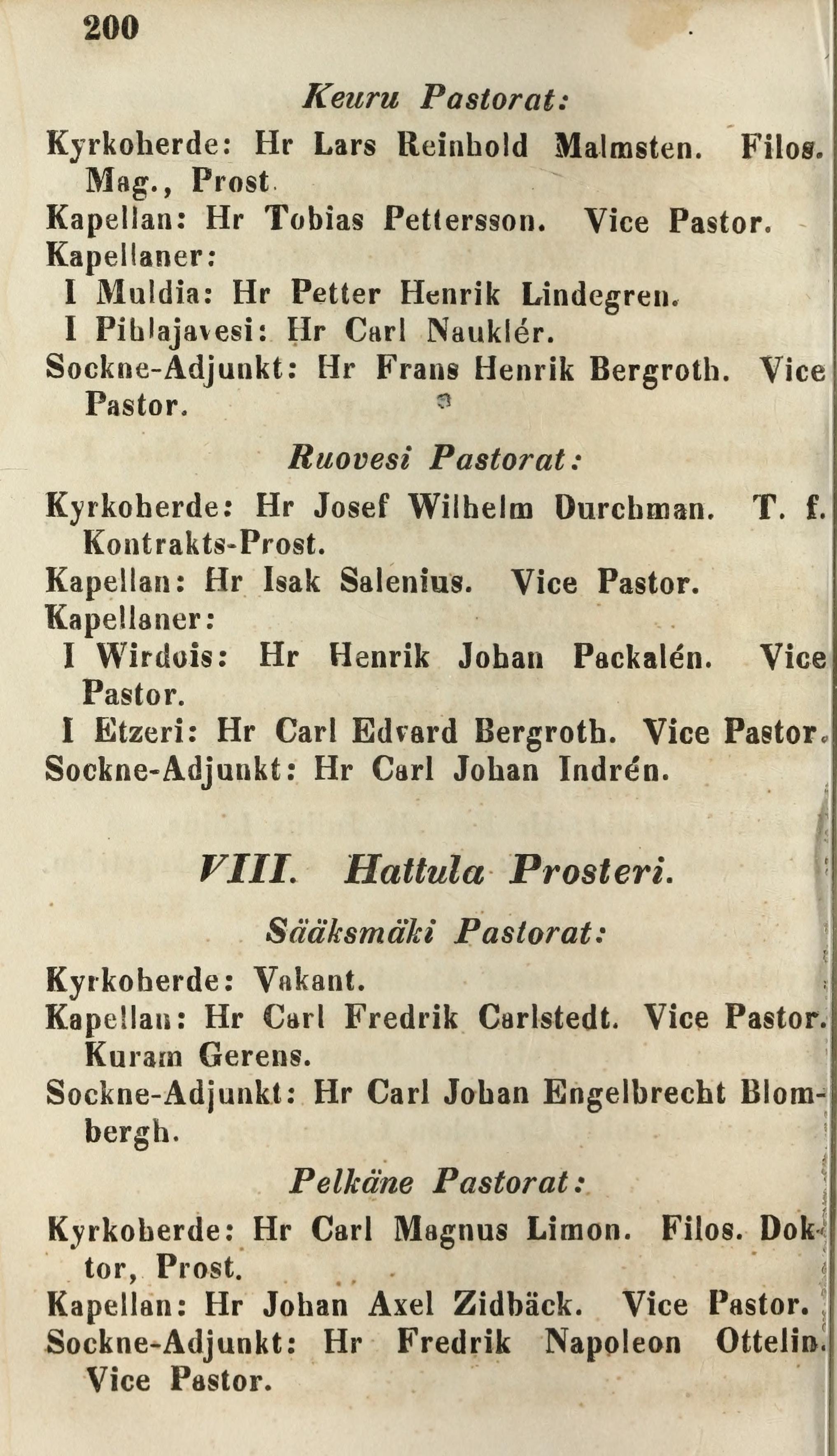 200

Keuru Pastorat:

Kyrkoherde: Hr Lars Reinhold Malmsten. Filos. Mag., Prost.
Kapellan: Hr Tobias Pettersson. Vice Pastor.
Kapellaner:
I Muldia: Hr Petter Henrik Lindegren.
I Pihlajavesi: Hr Carl Nauklér.
Sockne-Adjunkt: Hr Frans Henrik Bergroth. Vice Pastor.

Ruovesi Pastorat:

Kyrkoherde: Hr Josef Wilhelm Durchman. T. f. Kontrakts-Prost.
Kapellan: Hr Isak Salenius. Vice Pastor.
Kapellaner:
I Wirdois: Hr Henrik Johan Packalén. Vice Pastor.
I Etzeri: Hr Carl Edvard Bergroth. Vice Pastor.
Sockne-Adjunkt: Hr Carl Johan Indrén.

VIII. Hattula Prosteri.

Sääksmäki Pastorat:

Kyrkoherde: Vakant.
Kapellan: Hr Carl Fredrik Carlstedt. Vice Pastor. Kuram Gerens.
Sockne-Adjunkt: Hr Carl Johan Engelbrecht Blombergh.

Pelkäne Pastorat:

Kyrkoherde: Hr Carl Magnus Limon. Filos. Doktor, Prost.
Kapellan: Hr Johan Axel Zidbäck. Vice Pastor.
Sockne-Adjunkt: Hr Fredrik Napoleon Ottelin. Vice Pastor.